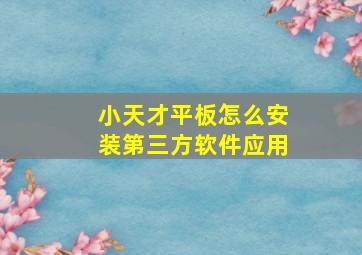 小天才平板怎么安装第三方软件应用